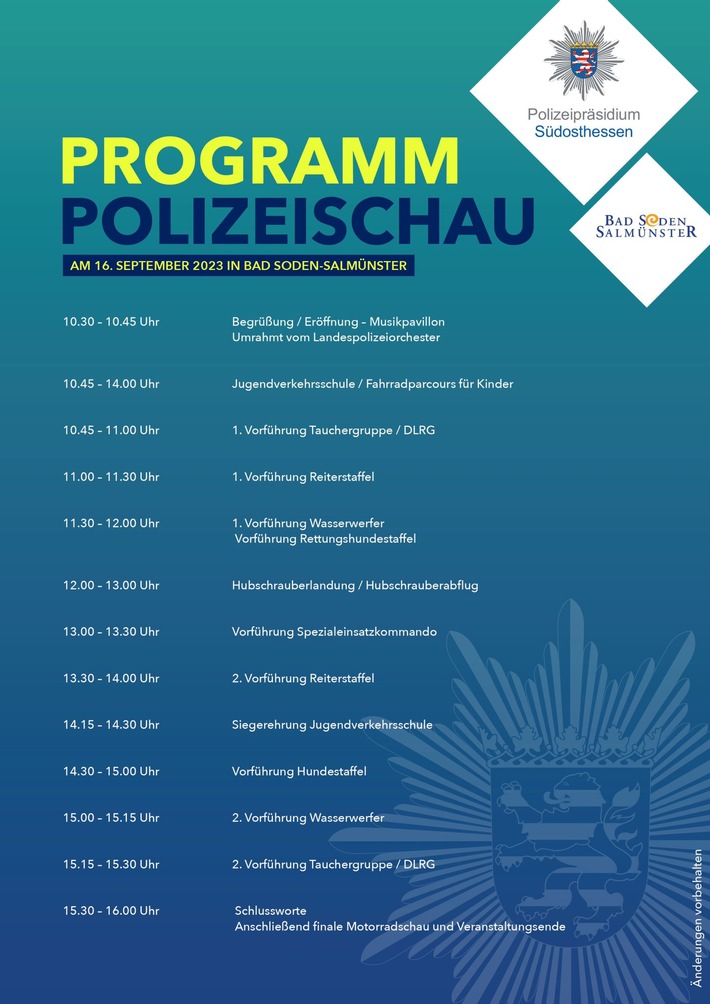 Polizeipräsidium
Südosthessen

BAD SODEN
SALMÜNSTER

PROGRAMM
POLIZEISCHAU

AM 16. SEPTEMBER 2023 IN BAD SODEN-SALMÜNSTER

10.30 – 10.45 Uhr
Begrüßung / Eröffnung – Musikpavillon
Umrahmt vom Landespolizeiorchester

10.45 – 14.00 Uhr
Jugendverkehrsschule / Fahrradparcours für Kinder

10.45 – 11.00 Uhr
1. Vorführung Tauchergruppe / DLRG

11.00 – 11.30 Uhr
1. Vorführung Reiterstaffel

11.30 – 12.00 Uhr
1. Vorführung Wasserwerfer
Vorführung Rettungshundestaffel

12.00 – 13.00 Uhr
Hubschrauberlandung / Hubschrauberabflug

13.00 – 13.30 Uhr
Vorführung Spezialeinsatzkommando

13.30 – 14.00 Uhr
2. Vorführung Reiterstaffel

14.15 – 14.30 Uhr
Siegerehrung Jugendverkehrsschule

14.30 – 15.00 Uhr
Vorführung Hundestaffel

15.00 – 15.15 Uhr
2. Vorführung Wasserwerfer

15.15 – 15.30 Uhr
2. Vorführung Tauchergruppe / DLRG

15.30 – 16.00 Uhr
Schlussworte
Anschließend finale Motorradschau und Veranstaltungsende

Änderungen vorbehalten